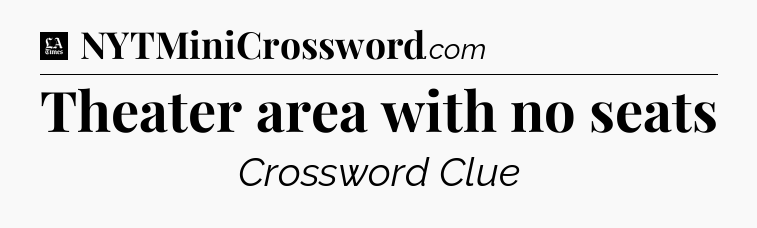 LA Times NYTMiniCrossword.com

Theater area with no seats

Crossword Clue